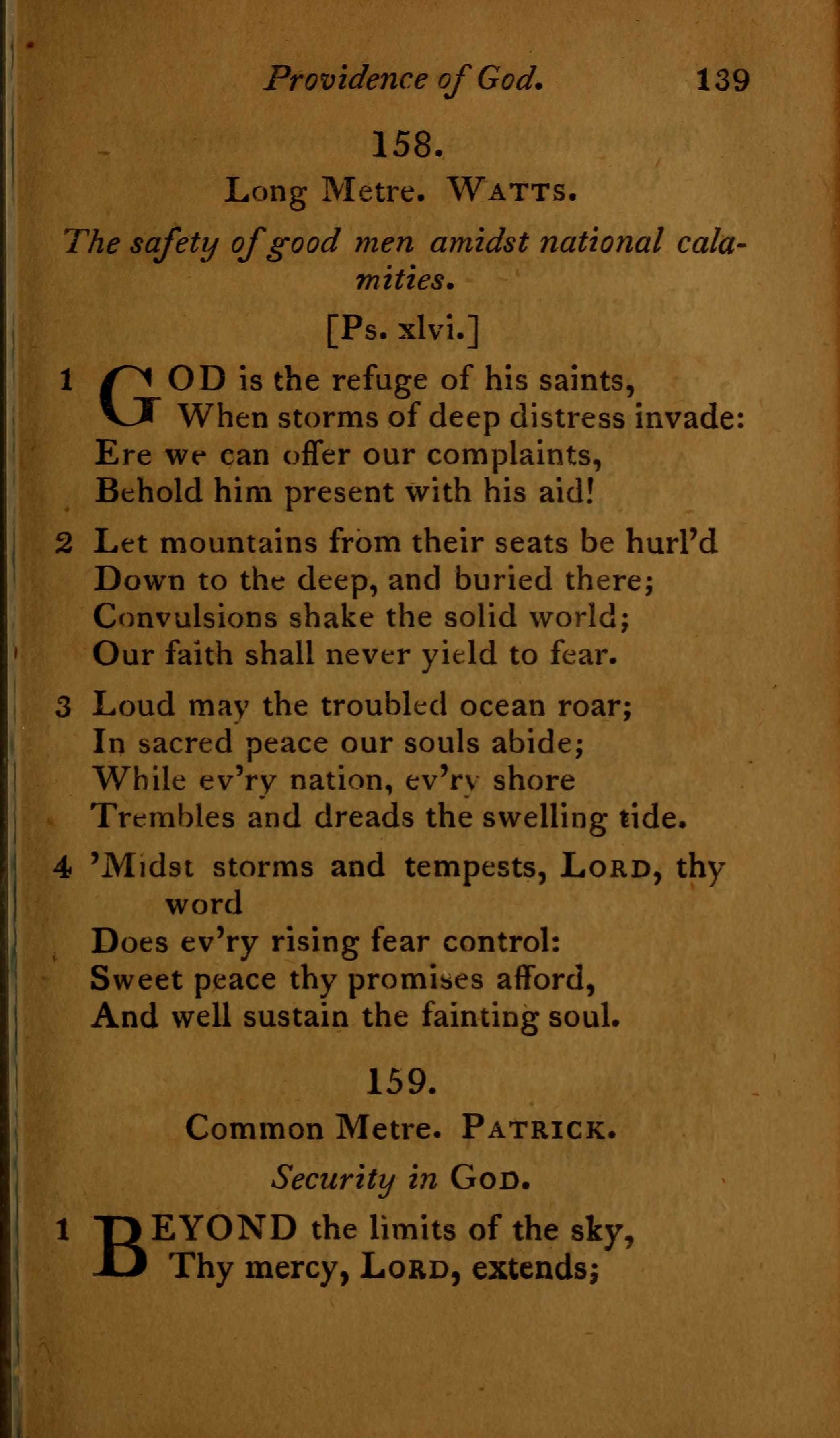 Providence of God. 139

158.

Long Metre. WATTS.

The safety of good men amidst national calamities.

[Ps. xlvi.]

1 GOD is the refuge of his saints,
When storms of deep distress invade:
Ere we can offer our complaints,
Behold him present with his aid!

2 Let mountains from their seats be hurl'd
Down to the deep, and buried there;
Convulsions shake the solid world;
Our faith shall never yield to fear.

3 Loud may the troubled ocean roar;
In sacred peace our souls abide;
While ev'ry nation, ev'ry shore
Trembles and dreads the swelling tide.

4 'Midst storms and tempests, LORD, thy word
Does ev'ry rising fear control:
Sweet peace thy promises afford,
And well sustain the fainting soul.

159.

Common Metre. PATRICK.

Security in GOD.

1 BEYOND the limits of the sky,
Thy mercy, LORD, extends;